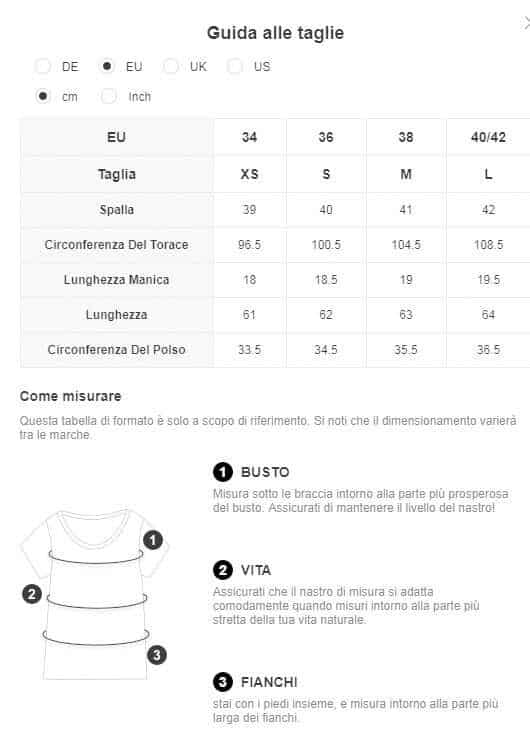 Guida alle taglie

DE EU UK US

cm Inch

| EU | 34 | 36 | 38 | 40/42 |
|---|---|---|---|---|
| Taglia | XS | S | M | L |
| Spalla | 39 | 40 | 41 | 42 |
| Circonferenza Del Torace | 96.5 | 100.5 | 104.5 | 108.5 |
| Lunghezza Manica | 18 | 18.5 | 19 | 19.5 |
| Lunghezza | 61 | 62 | 63 | 64 |
| Circonferenza Del Polso | 33.5 | 34.5 | 35.5 | 36.5 |

Come misurare

Questa tabella di formato è solo a scopo di riferimento. Si noti che il dimensionamento varierà tra le marche.

1 BUSTO
Misura sotto le braccia intorno alla parte più prosperosa del busto. Assicurati di mantenere il livello del nastro!

2 VITA
Assicurati che il nastro di misura si adatta comodamente quando misuri intorno alla parte più stretta della tua vita naturale.

3 FIANCHI
stai con i piedi insieme, e misura intorno alla parte più larga dei fianchi.

1
2
3